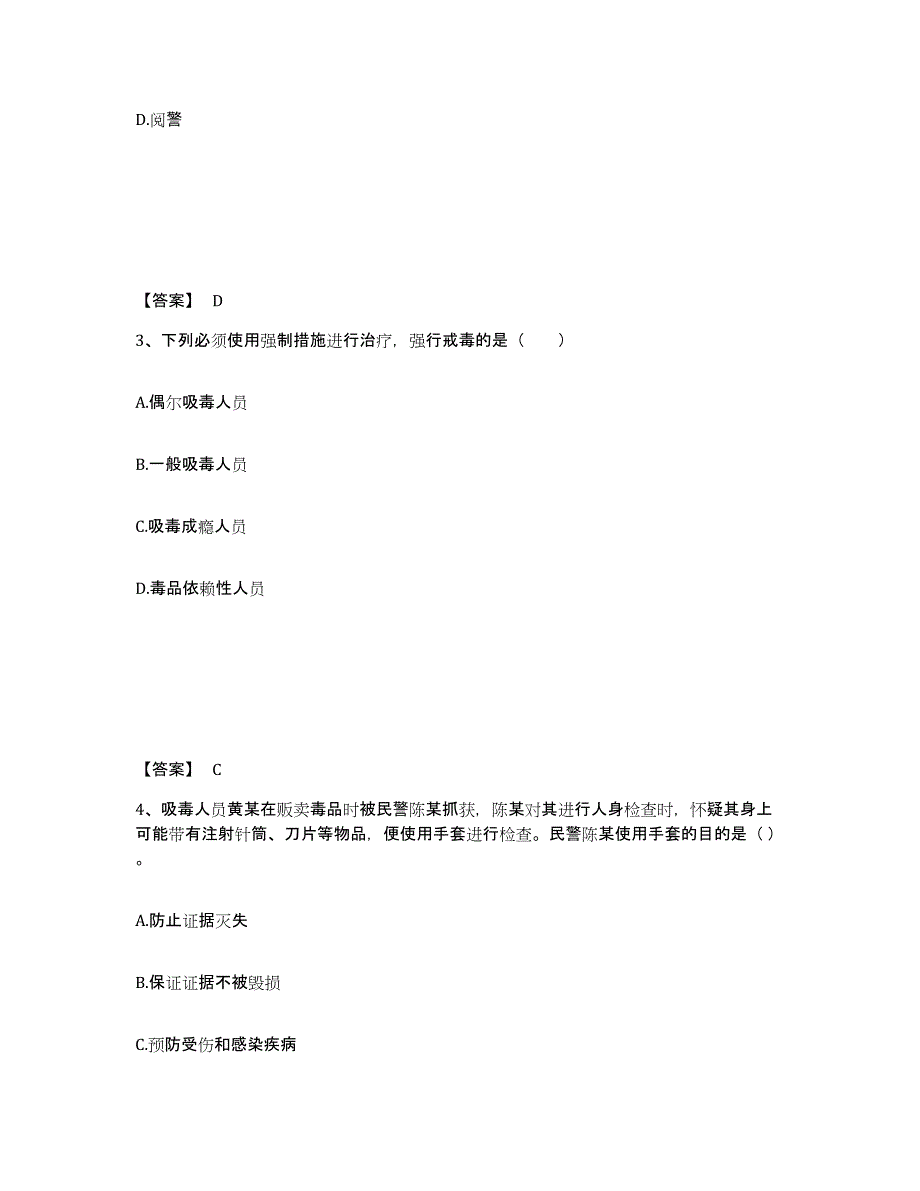 D.阅警

【答案】 D

3、下列必须使用强制措施进行治疗，强行戒毒的是（　　）

A.偶尔吸毒人员

B.一般吸毒人员

C.吸毒成瘾人员

D.毒品依赖性人员

【答案】 C

4、吸毒人员黄某在贩卖毒品时被民警陈某抓获，陈某对其进行人身检查时，怀疑其身上可能带有注射针筒、刀片等物品，便使用手套进行检查。民警陈某使用手套的目的是（ ）。

A.防止证据灭失

B.保证证据不被毁损

C.预防受伤和感染疾病